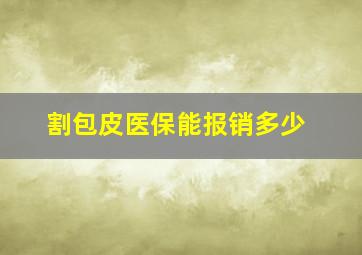 割包皮医保能报销多少